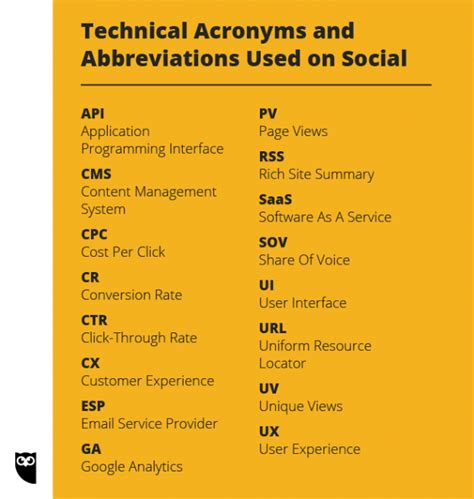 Technical Acronyms and Abbreviations Used on Social

API
Application Programming Interface

CMS
Content Management System

CPC
Cost Per Click

CR
Conversion Rate

CTR
Click-Through Rate

CX
Customer Experience

ESP
Email Service Provider

GA
Google Analytics

PV
Page Views

RSS
Rich Site Summary

SaaS
Software As A Service

SOV
Share Of Voice

UI
User Interface

URL
Uniform Resource Locator

UV
Unique Views

UX
User Experience